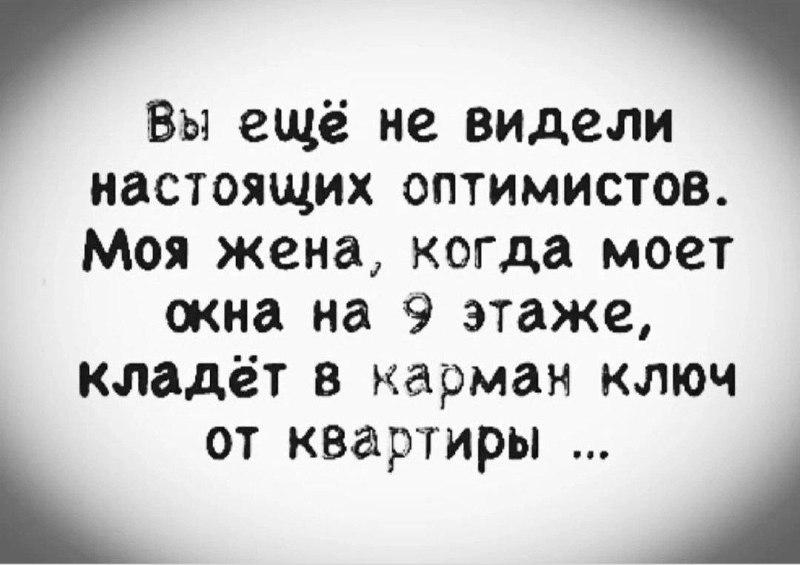 Вы ещё не видели настоящих оптимистов. Моя жена, когда моет окна на 9 этаже, кладёт в карман ключ от квартиры ...